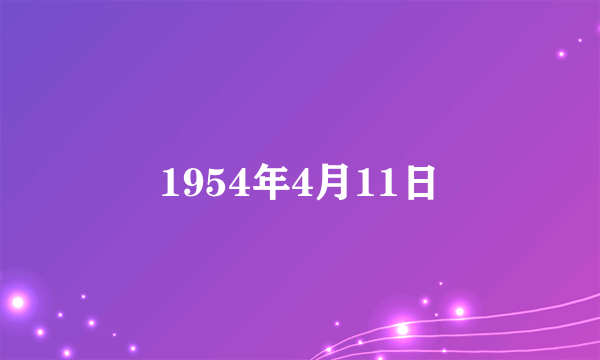 1954年4月11日